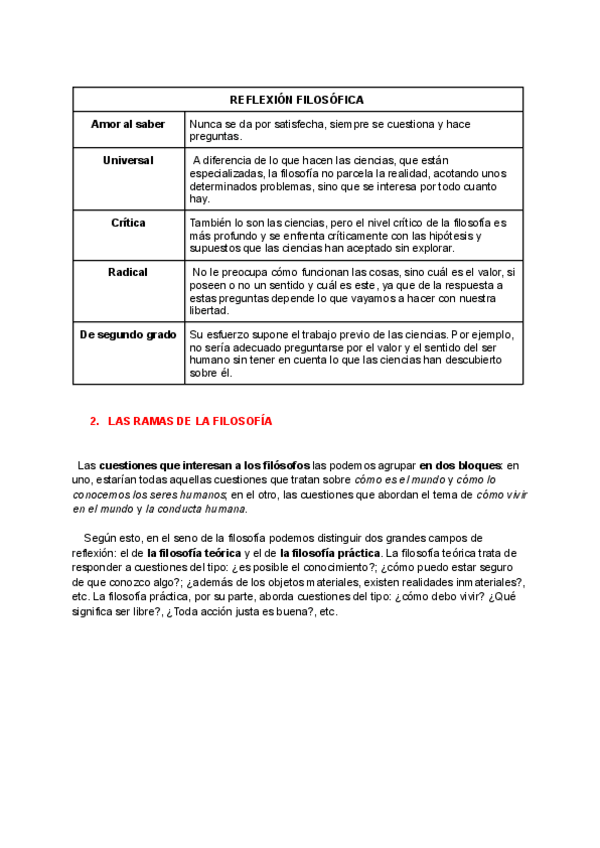 | REFLEXIÓN FILOSÓFICA | |
|---|---|
| Amor al saber | Nunca se da por satisfecha, siempre se cuestiona y hace preguntas. |
| Universal | A diferencia de lo que hacen las ciencias, que están especializadas, la filosofía no parcela la realidad, acotando unos determinados problemas, sino que se interesa por todo cuanto hay. |
| Crítica | También lo son las ciencias, pero el nivel crítico de la filosofía es más profundo y se enfrenta críticamente con las hipótesis y supuestos que las ciencias han aceptado sin explorar. |
| Radical | No le preocupa cómo funcionan las cosas, sino cuál es el valor, si poseen o no un sentido y cuál es este, ya que de la respuesta a estas preguntas depende lo que vayamos a hacer con nuestra libertad. |
| De segundo grado | Su esfuerzo supone el trabajo previo de las ciencias. Por ejemplo, no sería adecuado preguntarse por el valor y el sentido del ser humano sin tener en cuenta lo que las ciencias han descubierto sobre él. |

2. LAS RAMAS DE LA FILOSOFÍA

Las cuestiones que interesan a los filósofos las podemos agrupar en dos bloques: en uno, estarían todas aquellas cuestiones que tratan sobre cómo es el mundo y cómo lo conocemos los seres humanos; en el otro, las cuestiones que abordan el tema de cómo vivir en el mundo y la conducta humana.

Según esto, en el seno de la filosofía podemos distinguir dos grandes campos de reflexión: el de la filosofía teórica y el de la filosofía práctica. La filosofía teórica trata de responder a cuestiones del tipo: ¿es posible el conocimiento?; ¿cómo puedo estar seguro de que conozco algo?; ¿además de los objetos materiales, existen realidades inmateriales?, etc. La filosofía práctica, por su parte, aborda cuestiones del tipo: ¿cómo debo vivir? ¿Qué significa ser libre?, ¿Toda acción justa es buena?, etc.